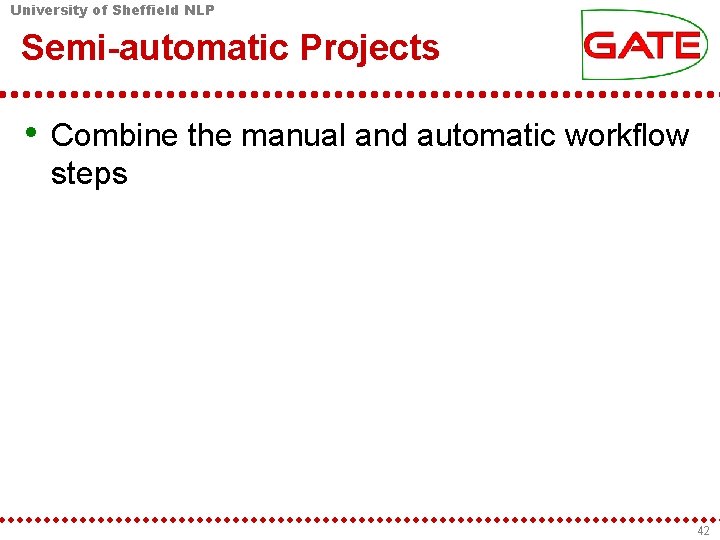 University of Sheffield NLP

Semi-automatic Projects

GATE

• Combine the manual and automatic workflow steps

42